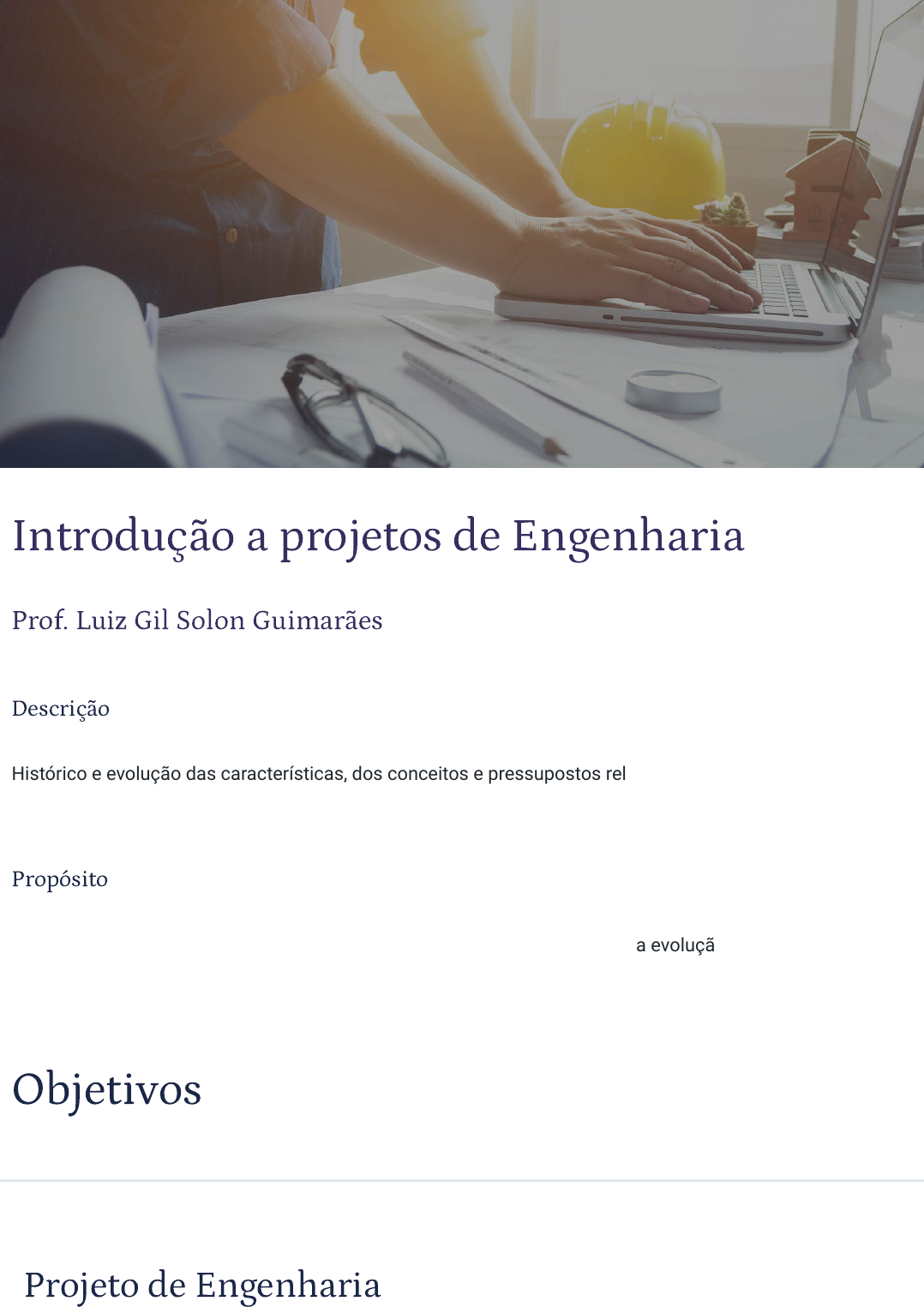 Introdução a projetos de Engenharia

Prof. Luiz Gil Solon Guimarães

Descrição

Histórico e evolução das características, dos conceitos e pressupostos rel

Propósito

a evoluçã

Objetivos

Projeto de Engenharia